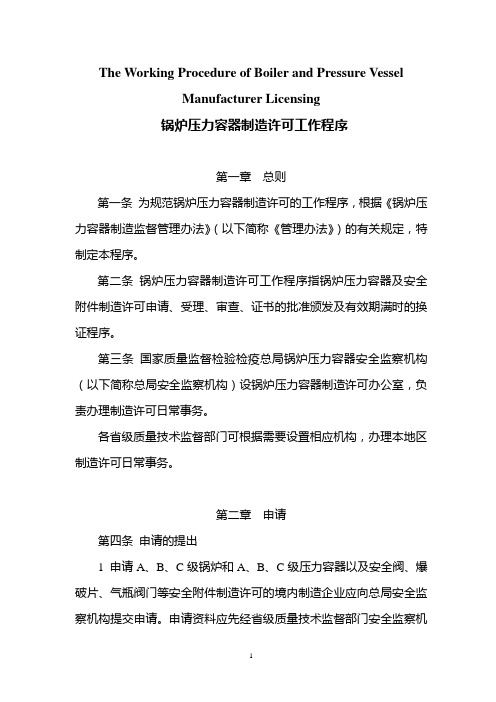 The Working Procedure of Boiler and Pressure Vessel Manufacturer Licensing

锅炉压力容器制造许可工作程序

第一章　总则

第一条 为规范锅炉压力容器制造许可的工作程序，根据《锅炉压力容器制造监督管理办法》（以下简称《管理办法》）的有关规定，特制定本程序。

第二条 锅炉压力容器制造许可工作程序指锅炉压力容器及安全附件制造许可申请、受理、审查、证书的批准颁发及有效期满时的换证程序。

第三条 国家质量监督检验检疫总局锅炉压力容器安全监察机构（以下简称总局安全监察机构）设锅炉压力容器制造许可办公室，负责办理制造许可日常事务。

各省级质量技术监督部门可根据需要设置相应机构，办理本地区制造许可日常事务。

第二章　申请

第四条 申请的提出

1 申请 A、B、C 级锅炉和 A、B、C 级压力容器以及安全阀、爆破片、气瓶阀门等安全附件制造许可的境内制造企业应向总局安全监察机构提交申请。申请资料应先经省级质量技术监督部门安全监察机

1